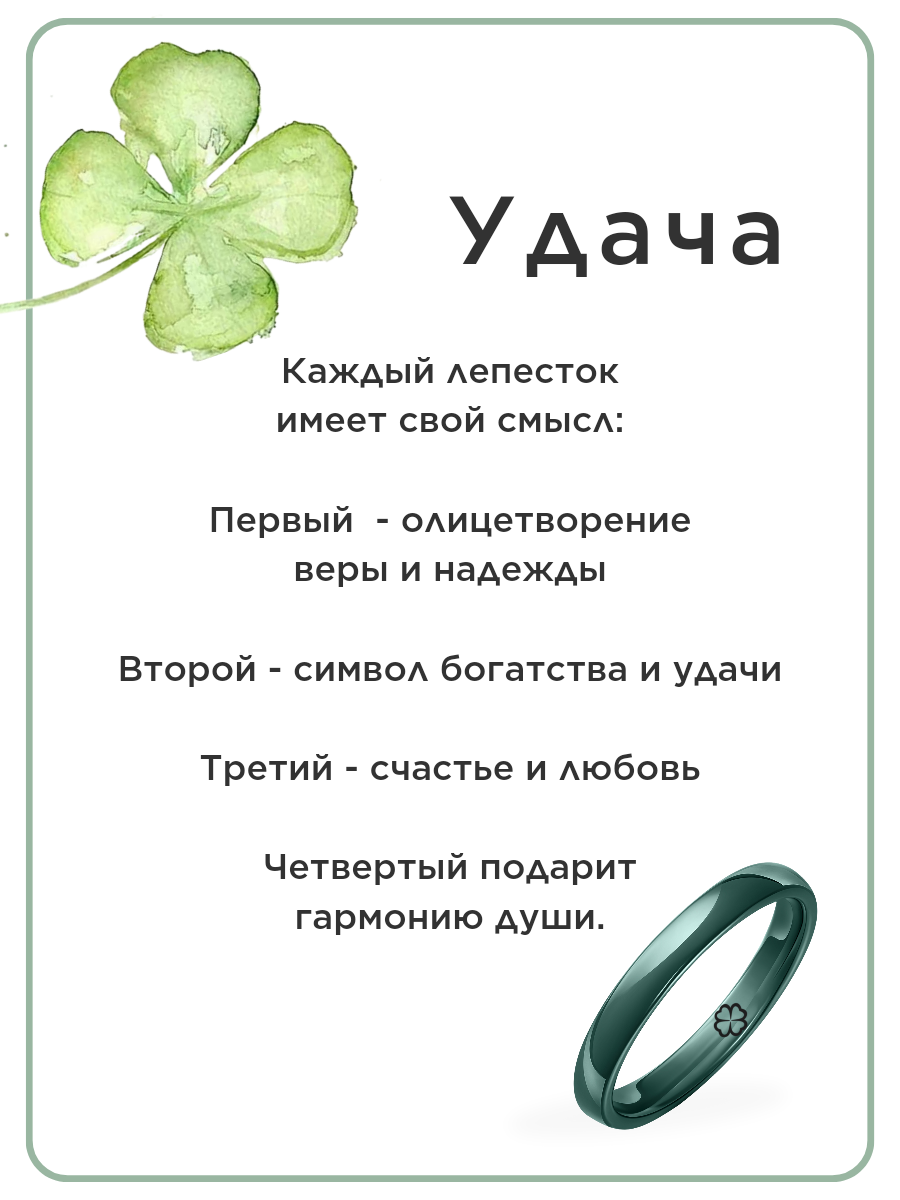 Удача

Каждый лепесток имеет свой смысл:

Первый - олицетворение веры и надежды

Второй - символ богатства и удачи

Третий - счастье и любовь

Четвертый подарит гармонию души.